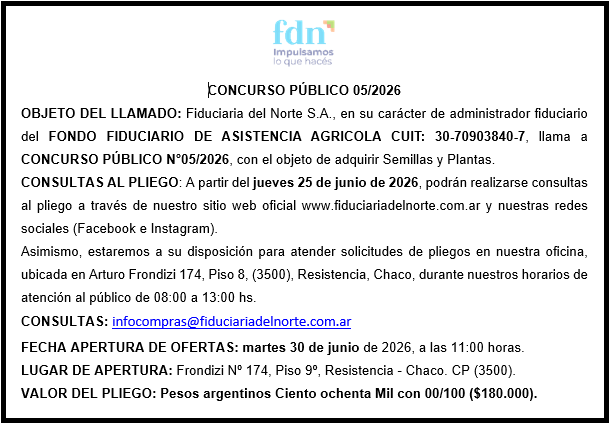 fdn
Impulsamos
lo que hacés

CONCURSO PÚBLICO 05/2026

OBJETO DEL LLAMADO: Fiduciaria del Norte S.A., en su carácter de administrador fiduciario del FONDO FIDUCIARIO DE ASISTENCIA AGRICOLA CUIT: 30-70903840-7, llama a CONCURSO PÚBLICO N°05/2026, con el objeto de adquirir Semillas y Plantas.

CONSULTAS AL PLIEGO: A partir del jueves 25 de junio de 2026, podrán realizarse consultas al pliego a través de nuestro sitio web oficial www.fiduciariadelnorte.com.ar y nuestras redes sociales (Facebook e Instagram).

Asimismo, estaremos a su disposición para atender solicitudes de pliegos en nuestra oficina, ubicada en Arturo Frondizi 174, Piso 8, (3500), Resistencia, Chaco, durante nuestros horarios de atención al público de 08:00 a 13:00 hs.

CONSULTAS: infocompras@fiduciariadelnorte.com.ar

FECHA APERTURA DE OFERTAS: martes 30 de junio de 2026, a las 11:00 horas.

LUGAR DE APERTURA: Frondizi Nº 174, Piso 9º, Resistencia - Chaco. CP (3500).

VALOR DEL PLIEGO: Pesos argentinos Ciento ochenta Mil con 00/100 ($180.000).